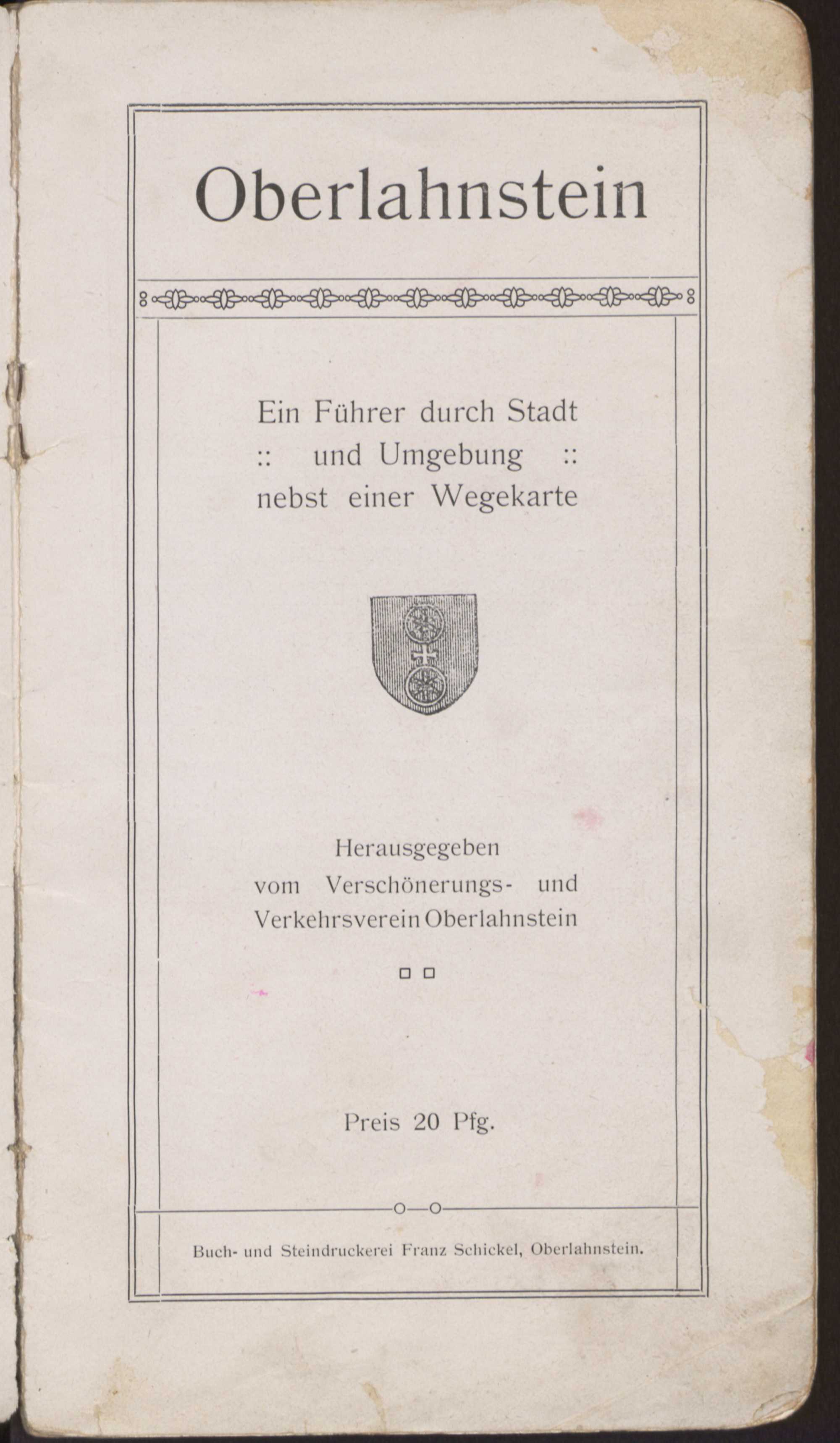 Oberlahnstein

Ein Führer durch Stadt
:: und Umgebung ::
nebst einer Wegekarte

Herausgegeben
vom Verschönerungs- und
Verkehrsverein Oberlahnstein

Preis 20 Pfg.

Buch- und Steindruckerei Franz Schickel, Oberlahnstein.